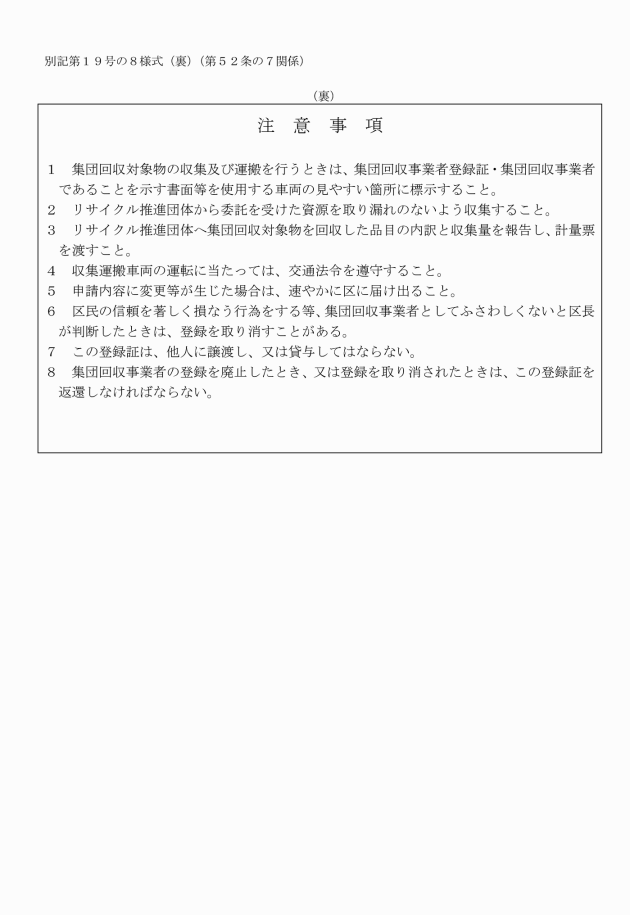 別記第１９号の８様式（裏）（第５２条の７関係）

（裏）

注　意　事　項

１　集団回収対象物の収集及び運搬を行うときは、集団回収事業者登録証・集団回収事業者であることを示す書面等を使用する車両の見やすい箇所に標示すること。
２　リサイクル推進団体から委託を受けた資源を取り漏れのないよう収集すること。
３　リサイクル推進団体へ集団回収対象物を回収した品目の内訳と収集量を報告し、計量票を渡すこと。
４　収集運搬車両の運転に当たっては、交通法令を遵守すること。
５　申請内容に変更等が生じた場合は、速やかに区に届け出ること。
６　区民の信頼を著しく損なう行為をする等、集団回収事業者としてふさわしくないと区長が判断したときは、登録を取り消すことがある。
７　この登録証は、他人に譲渡し、又は貸与してはならない。
８　集団回収事業者の登録を廃止したとき、又は登録を取り消されたときは、この登録証を返還しなければならない。